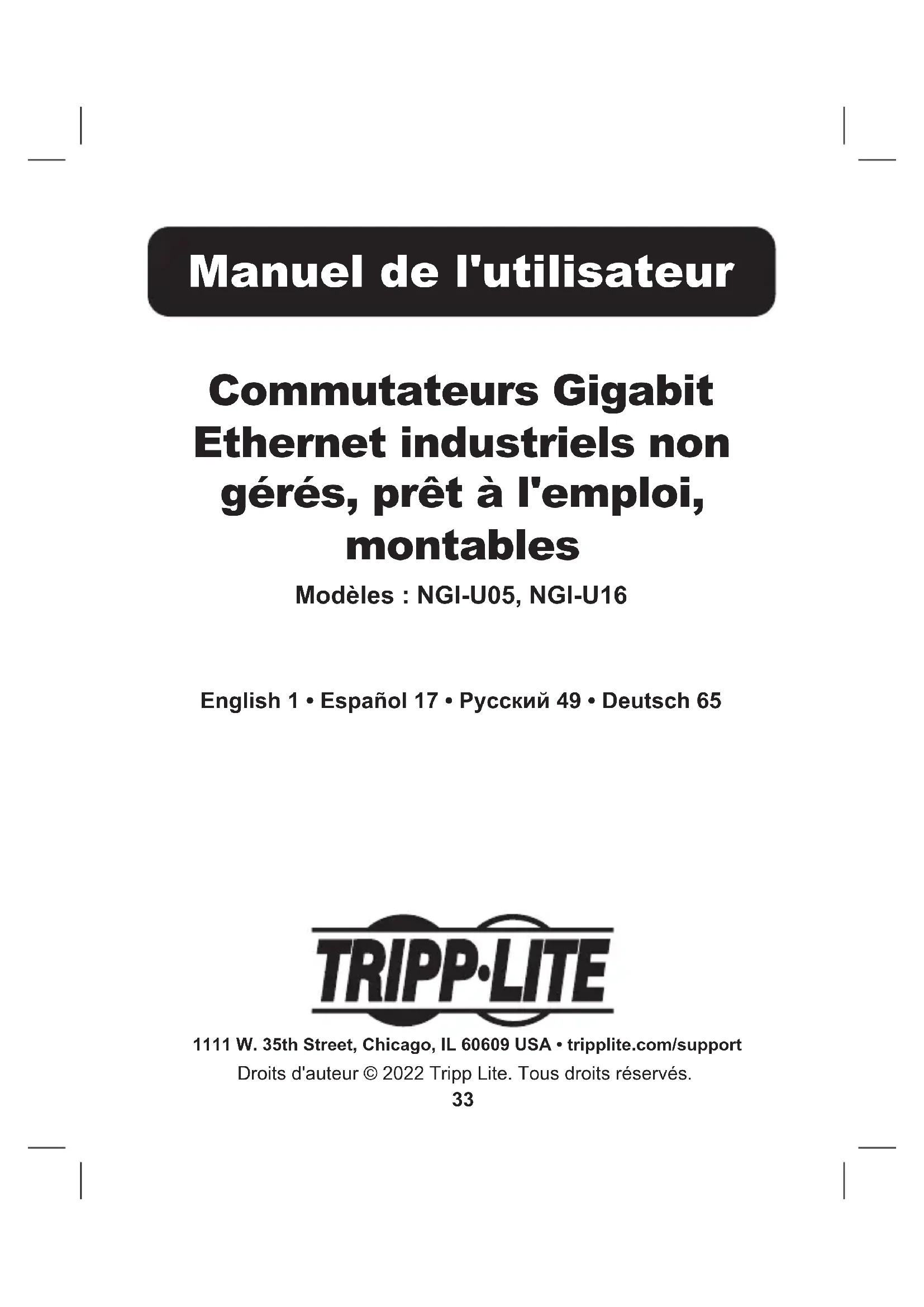 Manuel de l'utilisateur

Commutateurs Gigabit Ethernet industriels non gérés, prêt à l'emploi, montables

Modèles : NGI-U05, NGI-U16

English 1 • Español 17 • Русский 49 • Deutsch 65

TRIPP·LITE

1111 W. 35th Street, Chicago, IL 60609 USA • tripplite.com/support

Droits d'auteur © 2022 Tripp Lite. Tous droits réservés.

33